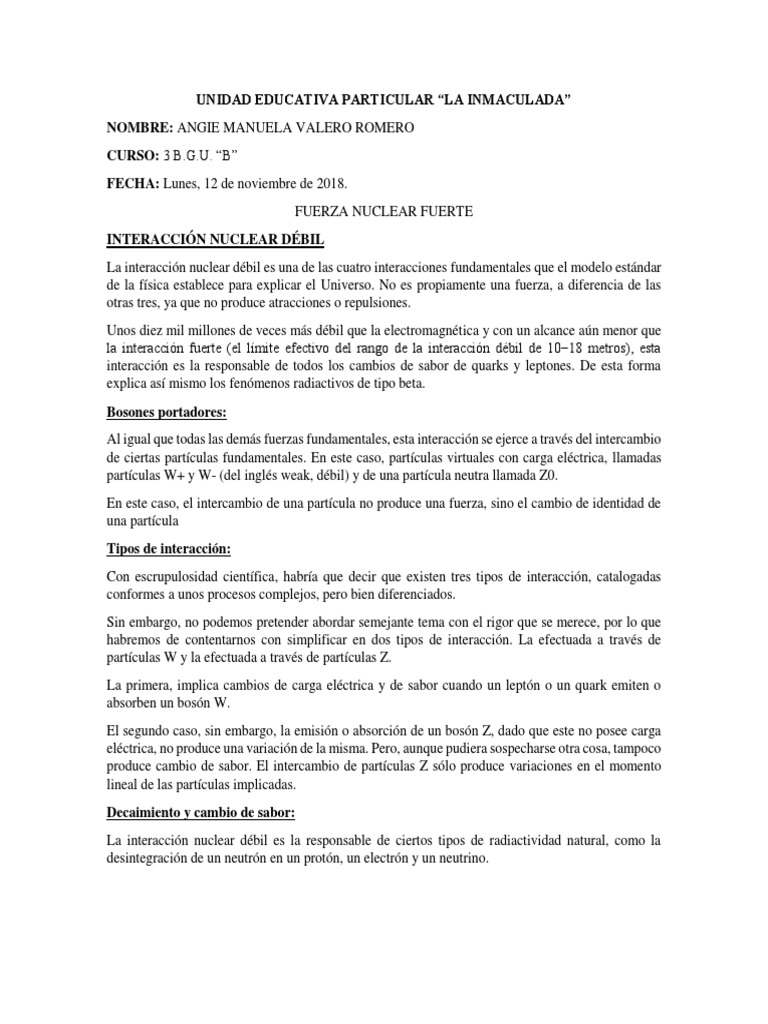 UNIDAD EDUCATIVA PARTICULAR “LA INMACULADA”

NOMBRE: ANGIE MANUELA VALERO ROMERO

CURSO: 3 B.G.U. “B”

FECHA: Lunes, 12 de noviembre de 2018.

FUERZA NUCLEAR FUERTE

INTERACCIÓN NUCLEAR DÉBIL

La interacción nuclear débil es una de las cuatro interacciones fundamentales que el modelo estándar de la física establece para explicar el Universo. No es propiamente una fuerza, a diferencia de las otras tres, ya que no produce atracciones o repulsiones.

Unos diez mil millones de veces más débil que la electromagnética y con un alcance aún menor que la interacción fuerte (el límite efectivo del rango de la interacción débil de 10−18 metros), esta interacción es la responsable de todos los cambios de sabor de quarks y leptones. De esta forma explica así mismo los fenómenos radiactivos de tipo beta.

Bosones portadores:

Al igual que todas las demás fuerzas fundamentales, esta interacción se ejerce a través del intercambio de ciertas partículas fundamentales. En este caso, partículas virtuales con carga eléctrica, llamadas partículas W+ y W- (del inglés weak, débil) y de una partícula neutra llamada Z0.

En este caso, el intercambio de una partícula no produce una fuerza, sino el cambio de identidad de una partícula

Tipos de interacción:

Con escrupulosidad científica, habría que decir que existen tres tipos de interacción, catalogadas conformes a unos procesos complejos, pero bien diferenciados.

Sin embargo, no podemos pretender abordar semejante tema con el rigor que se merece, por lo que habremos de contentarnos con simplificar en dos tipos de interacción. La efectuada a través de partículas W y la efectuada a través de partículas Z.

La primera, implica cambios de carga eléctrica y de sabor cuando un leptón o un quark emiten o absorben un bosón W.

El segundo caso, sin embargo, la emisión o absorción de un bosón Z, dado que este no posee carga eléctrica, no produce una variación de la misma. Pero, aunque pudiera sospecharse otra cosa, tampoco produce cambio de sabor. El intercambio de partículas Z sólo produce variaciones en el momento lineal de las partículas implicadas.

Decaimiento y cambio de sabor:

La interacción nuclear débil es la responsable de ciertos tipos de radiactividad natural, como la desintegración de un neutrón en un protón, un electrón y un neutrino.